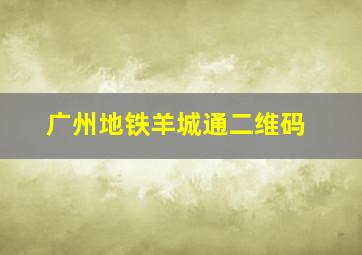 广州地铁羊城通二维码